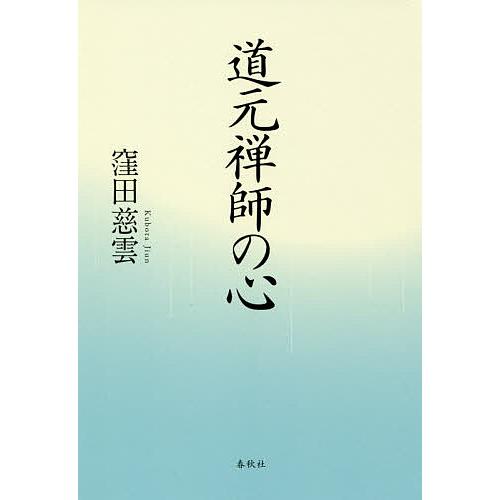 道元禅師の心

窪田慈雲
Kubota Jiun

春秋社